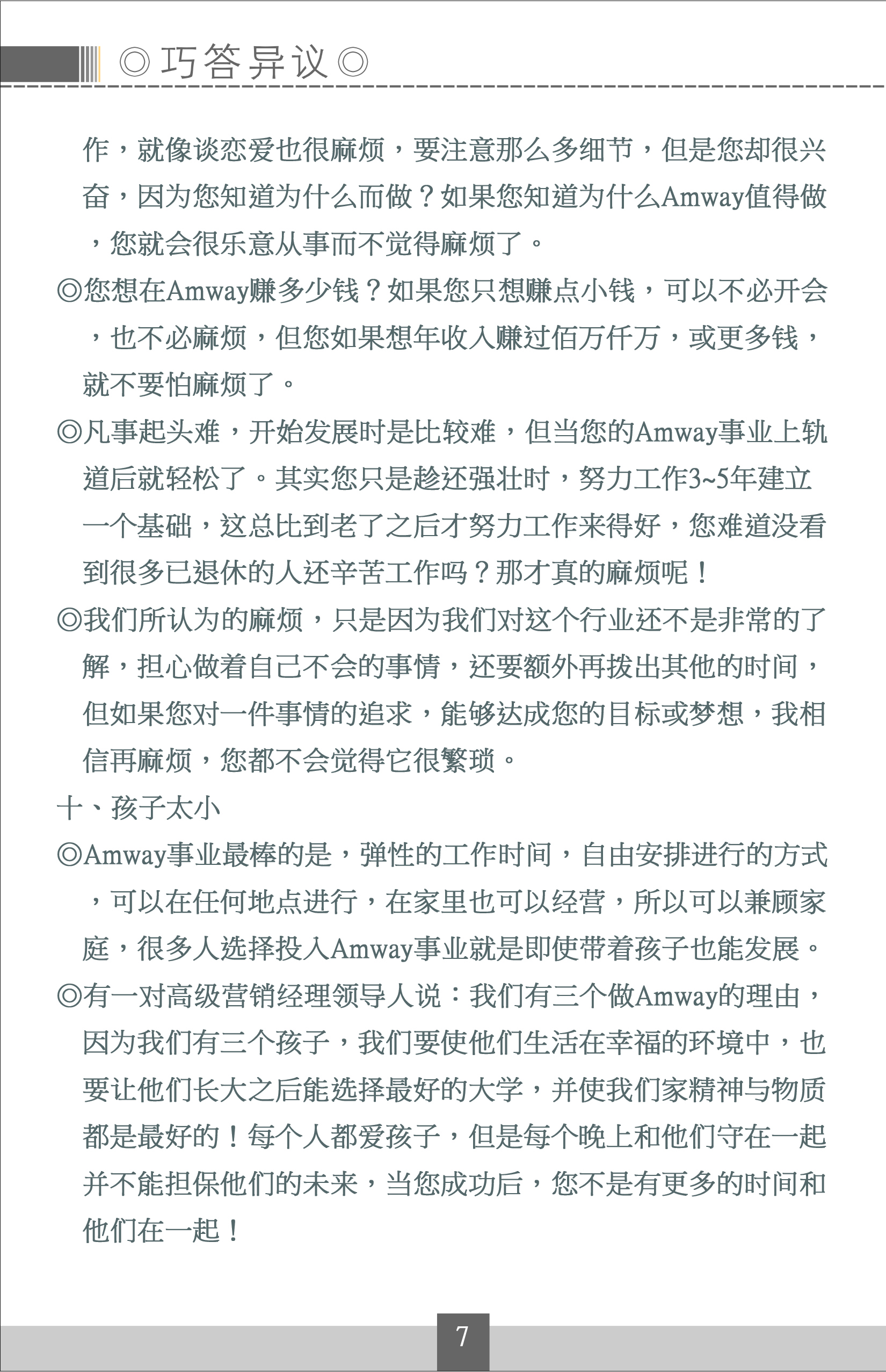 ◎巧答异议◎

作，就像谈恋爱也很麻烦，要注意那么多细节，但是您却很兴奋，因为您知道为什么而做？如果您知道为什么Amway值得做，您就会很乐意从事而不觉得麻烦了。

◎您想在Amway赚多少钱？如果您只想赚点小钱，可以不必开会，也不必麻烦，但您如果想年收入赚过佰万仟万，或更多钱，就不要怕麻烦了。

◎凡事起头难，开始发展时是比较难，但当您的Amway事业上轨道后就轻松了。其实您只是趁还强壮时，努力工作3~5年建立一个基础，这总比到老了之后才努力工作来得好，您难道没看到很多已退休的人还辛苦工作吗？那才真的麻烦呢！

◎我们所认为的麻烦，只是因为我们对这个行业还不是非常的了解，担心做着自己不会的事情，还要额外再拨出其他的时间，但如果您对一件事情的追求，能够达成您的目标或梦想，我相信再麻烦，您都不会觉得它很繁琐。

十、孩子太小

◎Amway事业最棒的是，弹性的工作时间，自由安排进行的方式，可以在任何地点进行，在家里也可以经营，所以可以兼顾家庭，很多人选择投入Amway事业就是即使带着孩子也能发展。

◎有一对高级营销经理领导人说：我们有三个做Amway的理由，因为我们有三个孩子，我们要使他们生活在幸福的环境中，也要让他们长大之后能选择最好的大学，并使我们家精神与物质都是最好的！每个人都爱孩子，但是每个晚上和他们守在一起并不能担保他们的未来，当您成功后，您不是有更多的时间和他们在一起！

7